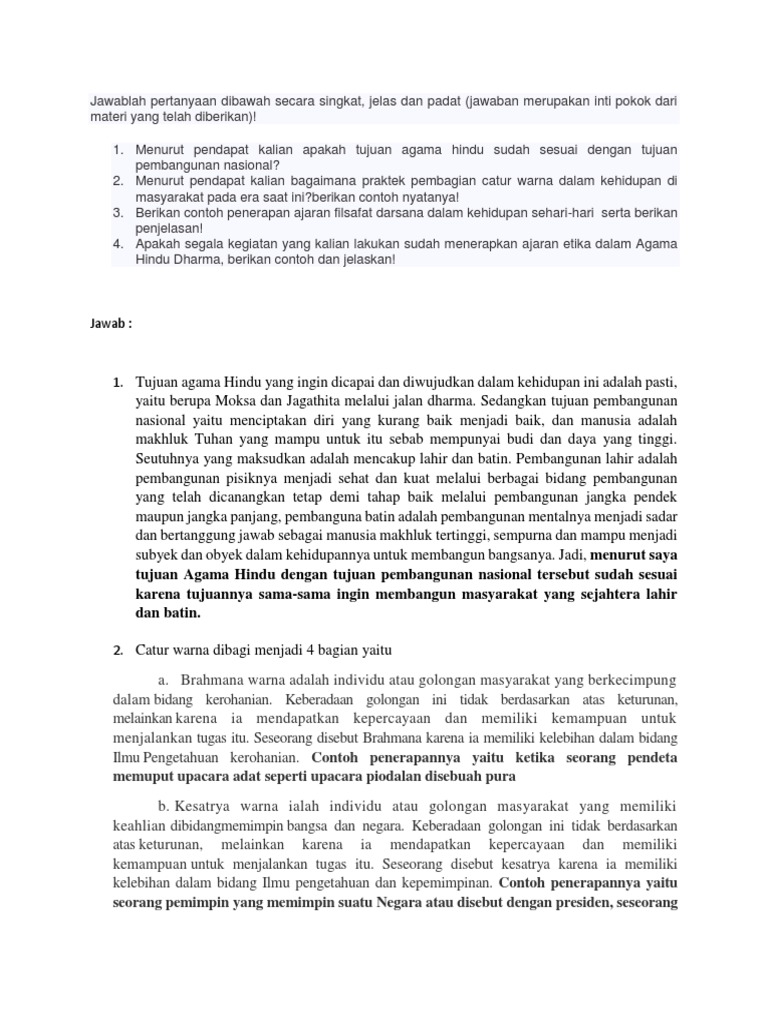 Jawablah pertanyaan dibawah secara singkat, jelas dan padat (jawaban merupakan inti pokok dari materi yang telah diberikan)!

1. Menurut pendapat kalian apakah tujuan agama hindu sudah sesuai dengan tujuan pembangunan nasional?
2. Menurut pendapat kalian bagaimana praktek pembagian catur warna dalam kehidupan di masyarakat pada era saat ini?berikan contoh nyatanya!
3. Berikan contoh penerapan ajaran filsafat darsana dalam kehidupan sehari-hari serta berikan penjelasan!
4. Apakah segala kegiatan yang kalian lakukan sudah menerapkan ajaran etika dalam Agama Hindu Dharma, berikan contoh dan jelaskan!

Jawab :

1. Tujuan agama Hindu yang ingin dicapai dan diwujudkan dalam kehidupan ini adalah pasti, yaitu berupa Moksa dan Jagathita melalui jalan dharma. Sedangkan tujuan pembangunan nasional yaitu menciptakan diri yang kurang baik menjadi baik, dan manusia adalah makhluk Tuhan yang mampu untuk itu sebab mempunyai budi dan daya yang tinggi. Seutuhnya yang maksudkan adalah mencakup lahir dan batin. Pembangunan lahir adalah pembangunan pisiknya menjadi sehat dan kuat melalui berbagai bidang pembangunan yang telah dicanangkan tetap demi tahap baik melalui pembangunan jangka pendek maupun jangka panjang, pembanguna batin adalah pembangunan mentalnya menjadi sadar dan bertanggung jawab sebagai manusia makhluk tertinggi, sempurna dan mampu menjadi subyek dan obyek dalam kehidupannya untuk membangun bangsanya. Jadi, menurut saya tujuan Agama Hindu dengan tujuan pembangunan nasional tersebut sudah sesuai karena tujuannya sama-sama ingin membangun masyarakat yang sejahtera lahir dan batin.

2. Catur warna dibagi menjadi 4 bagian yaitu

a. Brahmana warna adalah individu atau golongan masyarakat yang berkecimpung dalam bidang kerohanian. Keberadaan golongan ini tidak berdasarkan atas keturunan, melainkan karena ia mendapatkan kepercayaan dan memiliki kemampuan untuk menjalankan tugas itu. Seseorang disebut Brahmana karena ia memiliki kelebihan dalam bidang Ilmu Pengetahuan kerohanian. Contoh penerapannya yaitu ketika seorang pendeta memuput upacara adat seperti upacara piodalan disebuah pura

b. Kesatrya warna ialah individu atau golongan masyarakat yang memiliki keahlian dibidangmemimpin bangsa dan negara. Keberadaan golongan ini tidak berdasarkan atas keturunan, melainkan karena ia mendapatkan kepercayaan dan memiliki kemampuan untuk menjalankan tugas itu. Seseorang disebut kesatrya karena ia memiliki kelebihan dalam bidang Ilmu pengetahuan dan kepemimpinan. Contoh penerapannya yaitu seorang pemimpin yang memimpin suatu Negara atau disebut dengan presiden, seseorang